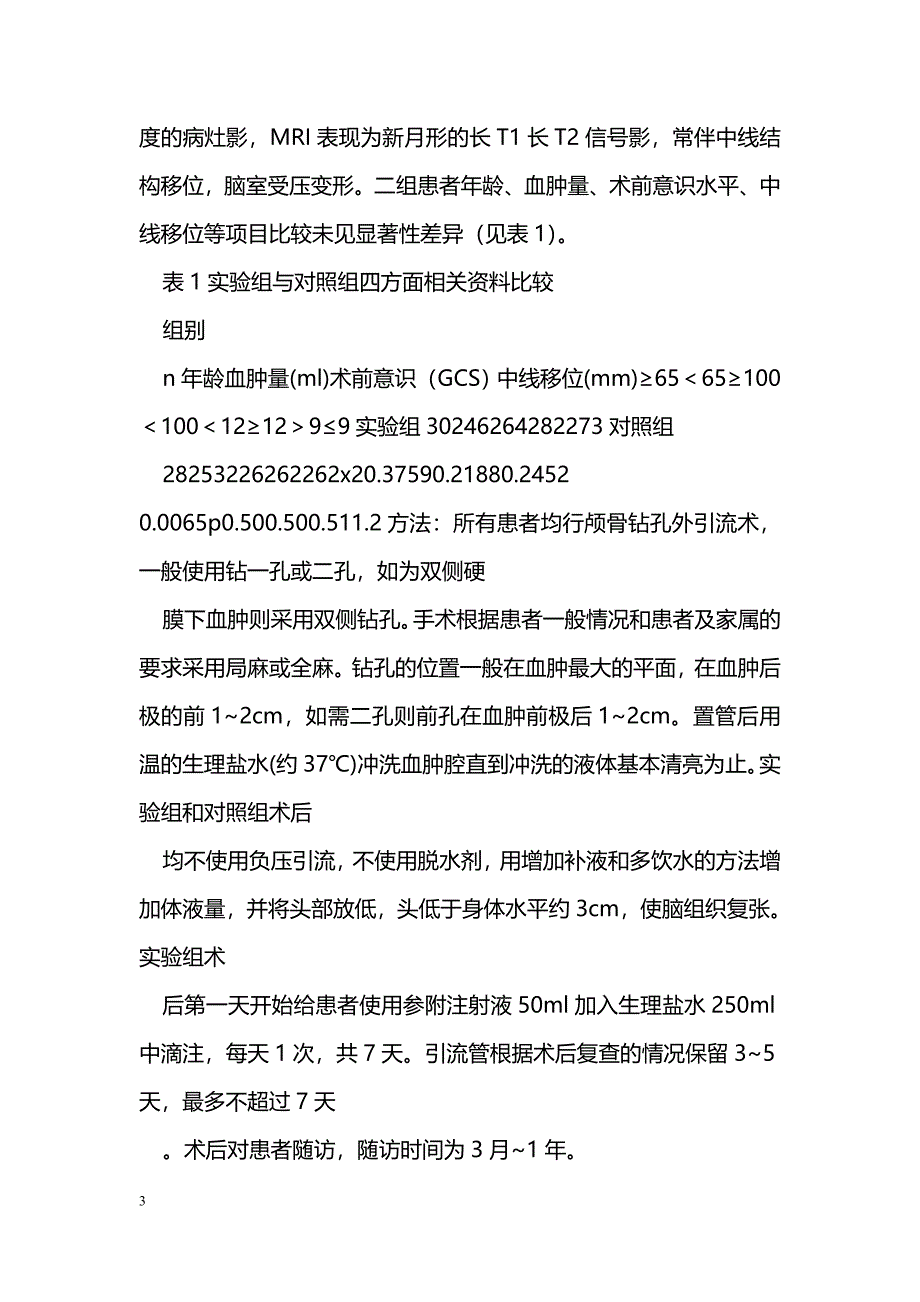 度的病灶影，MRI 表现为新月形的长 T1 长 T2 信号影，常伴中线结构移位，脑室受压变形。二组患者年龄、血肿量、术前意识水平、中线移位等项目比较未见显著性差异（见表 1)。

表 1 实验组与对照组四方面相关资料比较

组别

n 年龄血肿量(ml)术前意识（GCS）中线移位(mm)≥65＜65≥100＜100＜12≥12＞9≤9 实验组 30246264282273 对照组

28253226262262x20.37590.21880.2452 0.0065p0.500.500.511.2 方法：所有患者均行颅骨钻孔外引流术，一般使用钻一孔或二孔，如为双侧硬

膜下血肿则采用双侧钻孔。手术根据患者一般情况和患者及家属的要求采用局麻或全麻。钻孔的位置一般在血肿最大的平面，在血肿后极的前 1~2cm，如需二孔则前孔在血肿前极后 1~2cm。置管后用温的生理盐水(约 37℃)冲洗血肿腔直到冲洗的液体基本清亮为止。实验组和对照组术后

均不使用负压引流，不使用脱水剂，用增加补液和多饮水的方法增加体液量，并将头部放低，头低于身体水平约 3cm，使脑组织复张。实验组术

后第一天开始给患者使用参附注射液 50ml 加入生理盐水 250ml 中滴注，每天 1 次，共 7 天。引流管根据术后复查的情况保留 3~5 天，最多不超过 7 天

。术后对患者随访，随访时间为 3 月~1 年。

3